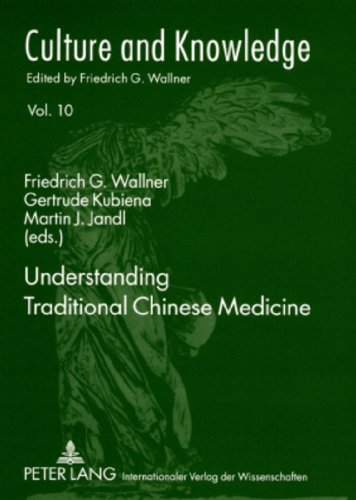 Culture and Knowledge
Edited by Friedrich G. Wallner

Vol. 10

Friedrich G. Wallner
Gertrude Kubiena
Martin J. Jandl
(eds.)

Understanding
Traditional Chinese Medicine

PETER LANG Internationaler Verlag der Wissenschaften